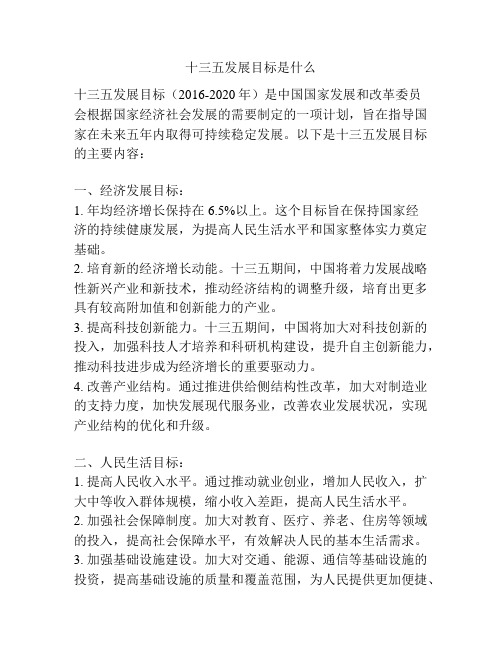 十三五发展目标是什么

十三五发展目标（2016-2020 年）是中国国家发展和改革委员会根据国家经济社会发展的需要制定的一项计划，旨在指导国家在未来五年内取得可持续稳定发展。以下是十三五发展目标的主要内容：

一、经济发展目标：
1. 年均经济增长保持在 6.5%以上。这个目标旨在保持国家经济的持续健康发展，为提高人民生活水平和国家整体实力奠定基础。
2. 培育新的经济增长动能。十三五期间，中国将着力发展战略性新兴产业和新技术，推动经济结构的调整升级，培育出更多具有较高附加值和创新能力的产业。
3. 提高科技创新能力。十三五期间，中国将加大对科技创新的投入，加强科技人才培养和科研机构建设，提升自主创新能力，推动科技进步成为经济增长的重要驱动力。
4. 改善产业结构。通过推进供给侧结构性改革，加大对制造业的支持力度，加快发展现代服务业，改善农业发展状况，实现产业结构的优化和升级。

二、人民生活目标：
1. 提高人民收入水平。通过推动就业创业，增加人民收入，扩大中等收入群体规模，缩小收入差距，提高人民生活水平。
2. 加强社会保障制度。加大对教育、医疗、养老、住房等领域的投入，提高社会保障水平，有效解决人民的基本生活需求。
3. 加强基础设施建设。加大对交通、能源、通信等基础设施的投资，提高基础设施的质量和覆盖范围，为人民提供更加便捷、